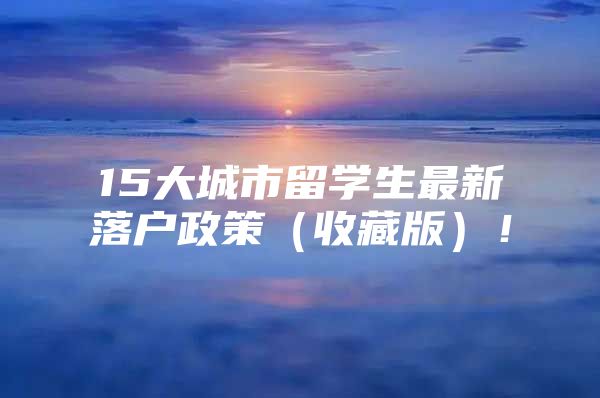 15大城市留学生最新落户政策（收藏版）！